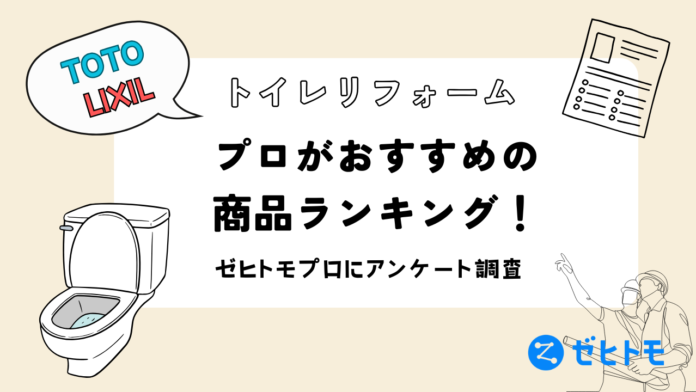 TOTO
LIXIL

トイレリフォーム

プロがおすすめの
商品ランキング！

ゼヒトモプロにアンケート調査

ゼヒトモ